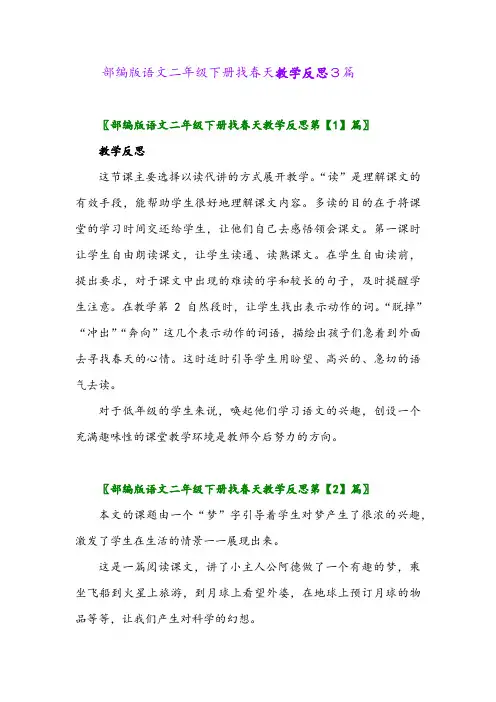 部编版语文二年级下册找春天教学反思3篇

〖部编版语文二年级下册找春天教学反思第【1】篇〗

教学反思

这节课主要选择以读代讲的方式展开教学。“读”是理解课文的有效手段，能帮助学生很好地理解课文内容。多读的目的在于将课堂的学习时间交还给学生，让他们自己去感悟领会课文。第一课时让学生自由朗读课文，让学生读通、读熟课文。在学生自由读前，提出要求，对于课文中出现的难读的字和较长的句子，及时提醒学生注意。在教学第 2 自然段时，让学生找出表示动作的词。“脱掉”“冲出”“奔向”这几个表示动作的词语，描绘出孩子们急着到外面去寻找春天的心情。这时适时引导学生用盼望、高兴的、急切的语气去读。

对于低年级的学生来说，唤起他们学习语文的兴趣，创设一个充满趣味性的课堂教学环境是教师今后努力的方向。

〖部编版语文二年级下册找春天教学反思第【2】篇〗

本文的课题由一个“梦”字引导着学生对梦产生了很浓的兴趣，激发了学生在生活的情景一一展现出来。

这是一篇阅读课文，讲了小主人公阿德做了一个有趣的梦，乘坐飞船到火星上旅游，到月球上看望外婆，在地球上预订月球的物品等等，让我们产生对科学的幻想。